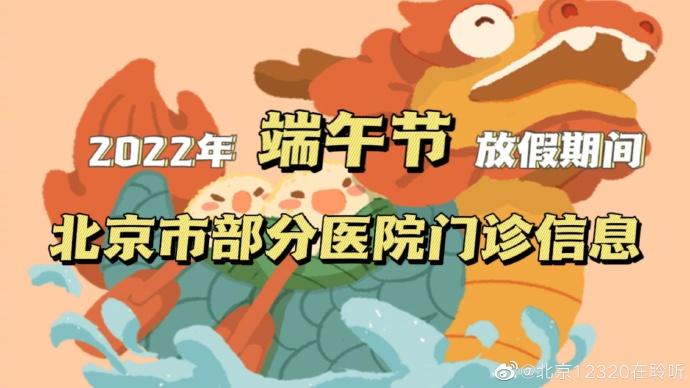 2022年 端午节 放假期间

北京市部分医院门诊信息

@北京12320在聆听